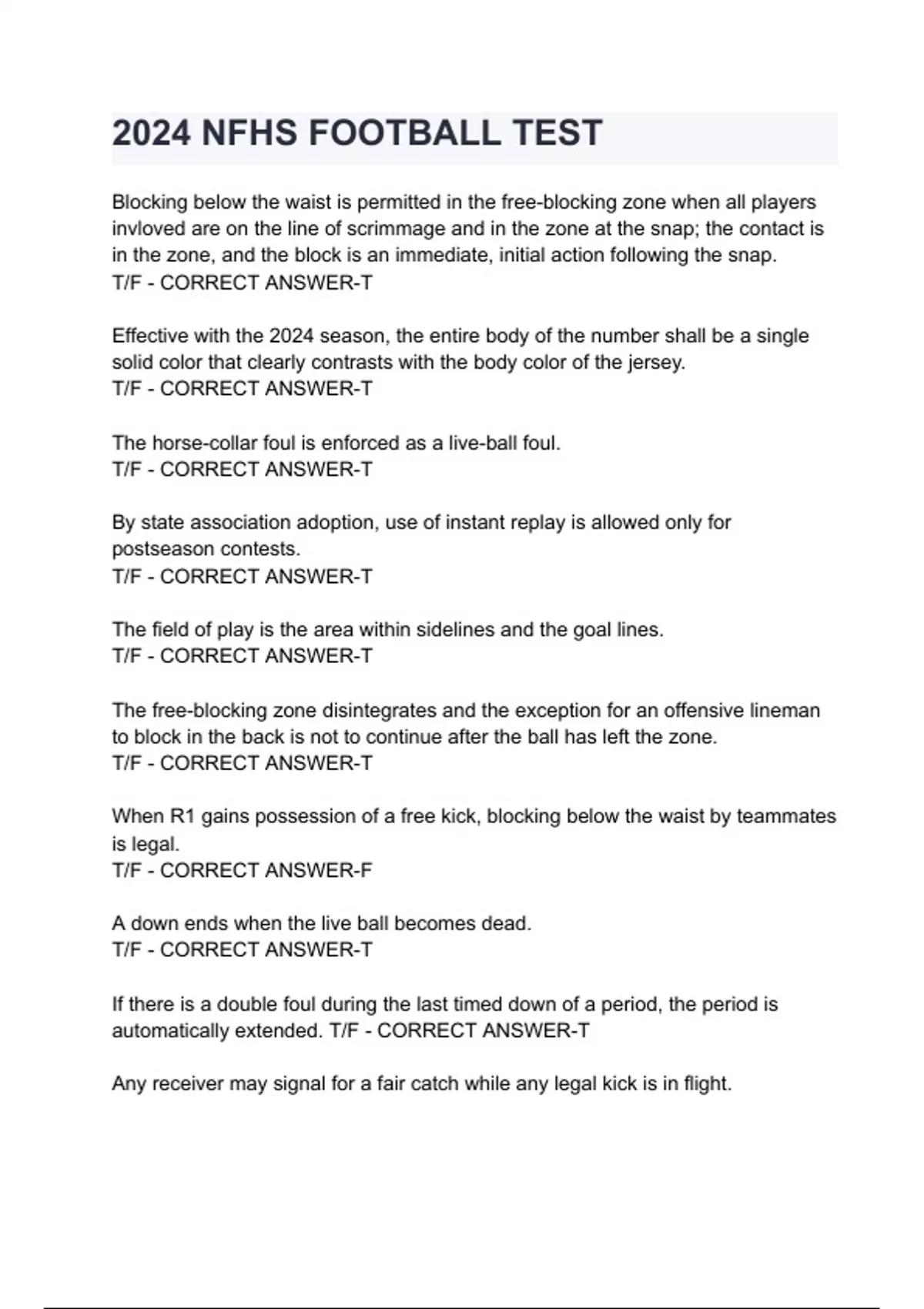 2024 NFHS FOOTBALL TEST

Blocking below the waist is permitted in the free-blocking zone when all players invloved are on the line of scrimmage and in the zone at the snap; the contact is in the zone, and the block is an immediate, initial action following the snap.
T/F - CORRECT ANSWER-T

Effective with the 2024 season, the entire body of the number shall be a single solid color that clearly contrasts with the body color of the jersey.
T/F - CORRECT ANSWER-T

The horse-collar foul is enforced as a live-ball foul.
T/F - CORRECT ANSWER-T

By state association adoption, use of instant replay is allowed only for postseason contests.
T/F - CORRECT ANSWER-T

The field of play is the area within sidelines and the goal lines.
T/F - CORRECT ANSWER-T

The free-blocking zone disintegrates and the exception for an offensive lineman to block in the back is not to continue after the ball has left the zone.
T/F - CORRECT ANSWER-T

When R1 gains possession of a free kick, blocking below the waist by teammates is legal.
T/F - CORRECT ANSWER-F

A down ends when the live ball becomes dead.
T/F - CORRECT ANSWER-T

If there is a double foul during the last timed down of a period, the period is automatically extended. T/F - CORRECT ANSWER-T

Any receiver may signal for a fair catch while any legal kick is in flight.